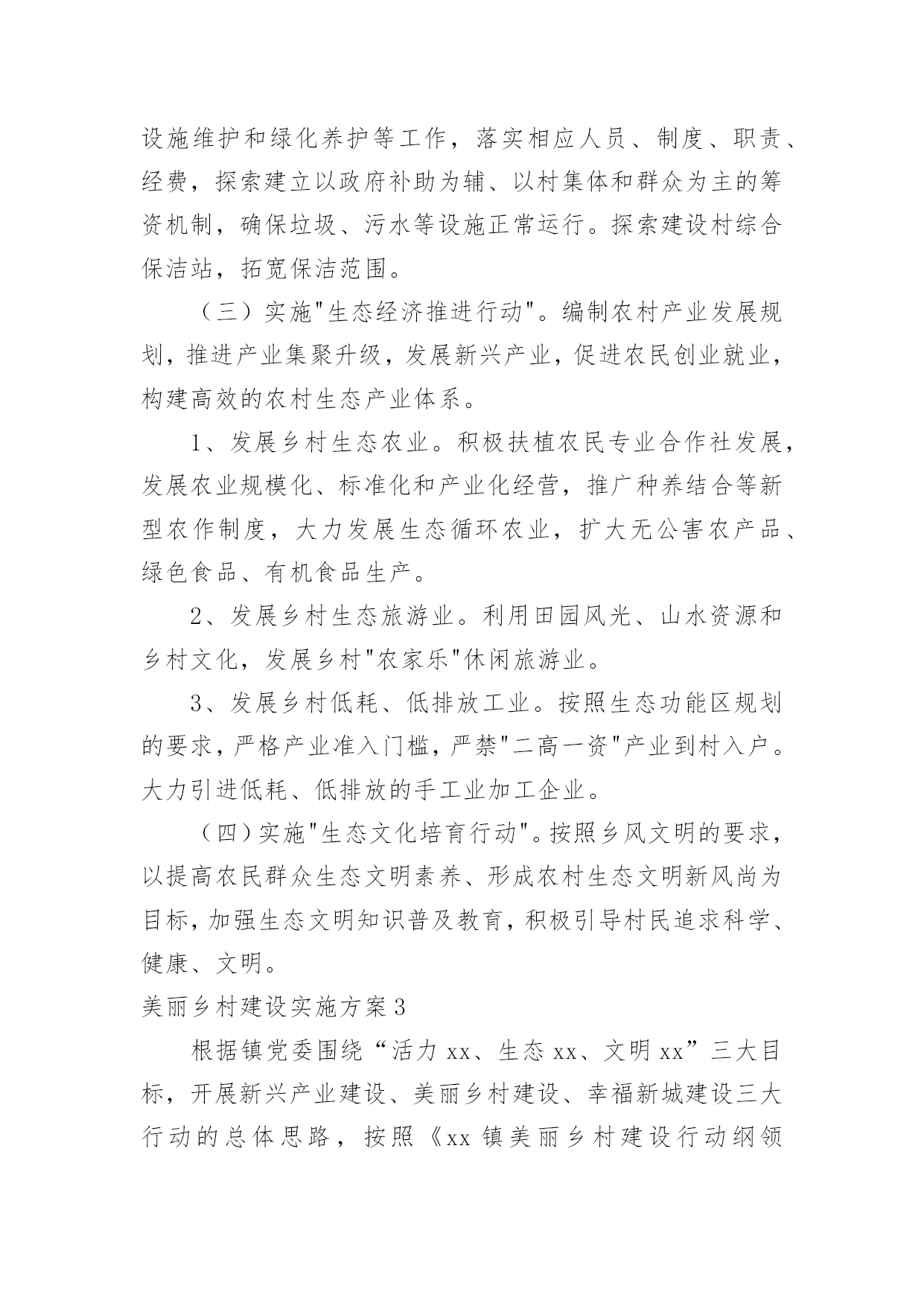 设施维护和绿化养护等工作，落实相应人员、制度、职责、经费，探索建立以政府补助为辅、以村集体和群众为主的筹资机制，确保垃圾、污水等设施正常运行。探索建设村综合保洁站，拓宽保洁范围。

（三）实施"生态经济推进行动"。编制农村产业发展规划，推进产业集聚升级，发展新兴产业，促进农民创业就业，构建高效的农村生态产业体系。

1、发展乡村生态农业。积极扶植农民专业合作社发展，发展农业规模化、标准化和产业化经营，推广种养结合等新型农作制度，大力发展生态循环农业，扩大无公害农产品、绿色食品、有机食品生产。

2、发展乡村生态旅游业。利用田园风光、山水资源和乡村文化，发展乡村"农家乐"休闲旅游业。

3、发展乡村低耗、低排放工业。按照生态功能区规划的要求，严格产业准入门槛，严禁"二高一资"产业到村入户。大力引进低耗、低排放的手工业加工企业。

（四）实施"生态文化培育行动"。按照乡风文明的要求，以提高农民群众生态文明素养、形成农村生态文明新风尚为目标，加强生态文明知识普及教育，积极引导村民追求科学、健康、文明。

美丽乡村建设实施方案3

根据镇党委围绕“活力xx、生态xx、文明xx”三大目标，开展新兴产业建设、美丽乡村建设、幸福新城建设三大行动的总体思路，按照《xx镇美丽乡村建设行动纲领